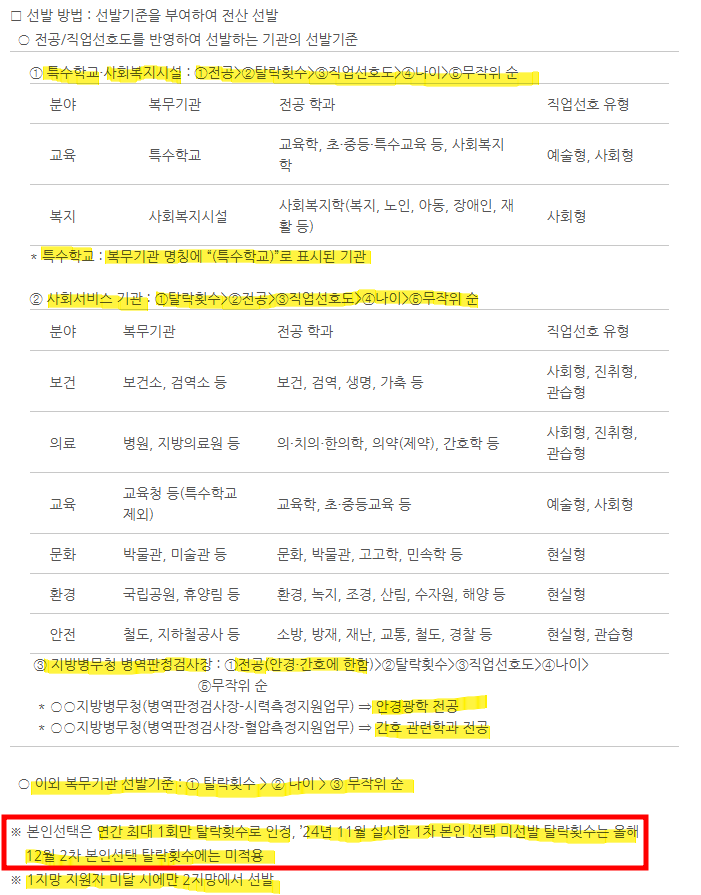 □ 선발 방법 : 선발기준을 부여하여 전산 선발
○ 전공/직업선호도를 반영하여 선발하는 기관의 선발기준

① 특수학교·사회복지시설 : ①전공>②탈락횟수>③직업선호도>④나이>⑤무작위 순

| 분야 | 복무기관 | 전공 학과 | 직업선호 유형 |
|---|---|---|---|
| 교육 | 특수학교 | 교육학, 초·중등·특수교육 등, 사회복지학 | 예술형, 사회형 |
| 복지 | 사회복지시설 | 사회복지학(복지, 노인, 아동, 장애인, 재활 등) | 사회형 |

* 특수학교 : 복무기관 명칭에 "(특수학교)"로 표시된 기관

② 사회서비스 기관 : ①탈락횟수>②전공>③직업선호도>④나이>⑤무작위 순

| 분야 | 복무기관 | 전공 학과 | 직업선호 유형 |
|---|---|---|---|
| 보건 | 보건소, 검역소 등 | 보건, 검역, 생명, 가축 등 | 사회형, 진취형, 관습형 |
| 의료 | 병원, 지방의료원 등 | 의·치의·한의학, 의약(제약), 간호학 등 | 사회형, 진취형, 관습형 |
| 교육 | 교육청 등(특수학교 제외) | 교육학, 초·중등교육 등 | 예술형, 사회형 |
| 문화 | 박물관, 미술관 등 | 문화, 박물관, 고고학, 민속학 등 | 현실형 |
| 환경 | 국립공원, 휴양림 등 | 환경, 녹지, 조경, 산림, 수자원, 해양 등 | 현실형 |
| 안전 | 철도, 지하철공사 등 | 소방, 방재, 재난, 교통, 철도, 경찰 등 | 현실형, 관습형 |

③ 지방병무청 병역판정검사장 : ①전공(안경·간호에 한함)>②탈락횟수>③직업선호도>④나이>⑤무작위 순
* ○○지방병무청(병역판정검사장-시력측정지원업무) ⇒ 안경광학 전공
* ○○지방병무청(병역판정검사장-혈압측정지원업무) ⇒ 간호 관련학과 전공

○ 이외 복무기관 선발기준 : ① 탈락횟수 > ② 나이 > ③ 무작위 순

※ 본인선택은 연간 최대 1회만 탈락횟수로 인정, '24년 11월 실시한 1차 본인 선택 미선발 탈락횟수는 올해 12월 2차 본인선택 탈락횟수에는 미적용
※ 1지망 지원자 미달 시에만 2지망에서 선발